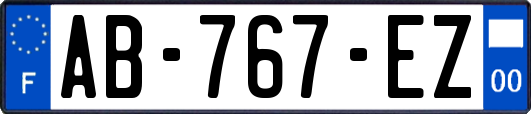 F

AB-767-EZ

00